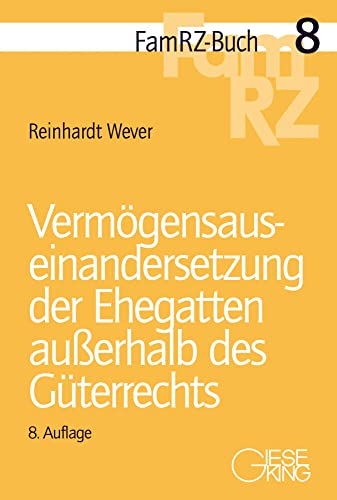 FamRZ-Buch 8

FamRZ

Reinhardt Wever

Vermögensauseinandersetzung der Ehegatten außerhalb des Güterrechts

8. Auflage

GIESEKING